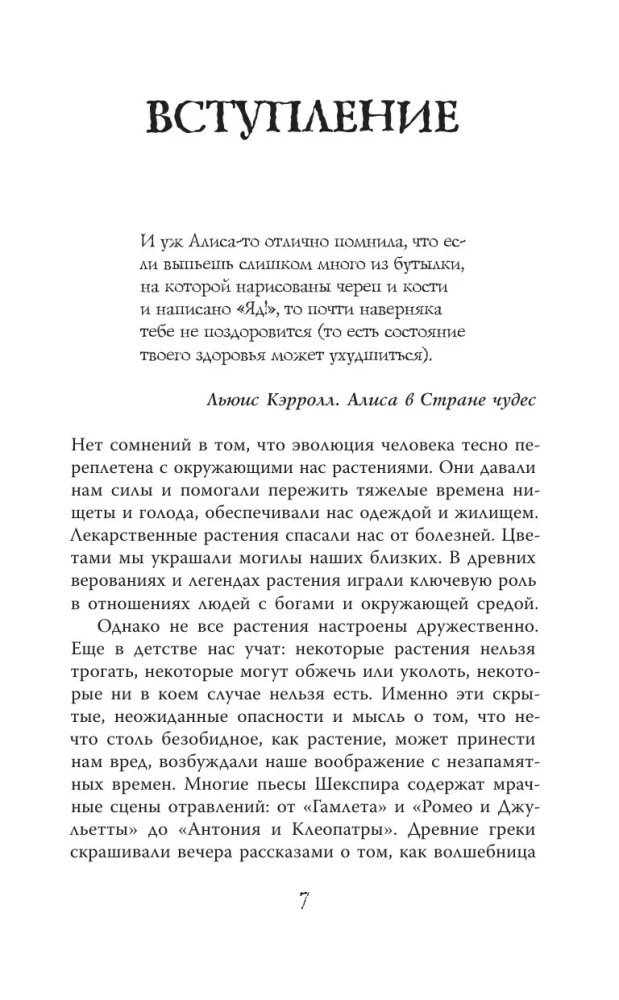 ВСТУПЛЕНИЕ

И уж Алиса-то отлично помнила, что если выпьешь слишком много из бутылки, на которой нарисованы череп и кости и написано «Яд!», то почти наверняка тебе не поздоровится (то есть состояние твоего здоровья может ухудшиться).

Льюис Кэрролл. Алиса в Стране чудес

Нет сомнений в том, что эволюция человека тесно переплетена с окружающими нас растениями. Они давали нам силы и помогали пережить тяжелые времена нищеты и голода, обеспечивали нас одеждой и жилищем. Лекарственные растения спасали нас от болезней. Цветами мы украшали могилы наших близких. В древних верованиях и легендах растения играли ключевую роль в отношениях людей с богами и окружающей средой.

Однако не все растения настроены дружественно. Еще в детстве нас учат: некоторые растения нельзя трогать, некоторые могут обжечь или уколоть, некоторые ни в коем случае нельзя есть. Именно эти скрытые, неожиданные опасности и мысль о том, что нечто столь безобидное, как растение, может принести нам вред, возбуждали наше воображение с незапамятных времен. Многие пьесы Шекспира содержат мрачные сцены отравлений: от «Гамлета» и «Ромео и Джульетты» до «Антония и Клеопатры». Древние греки скрашивали вечера рассказами о том, как волшебница

7